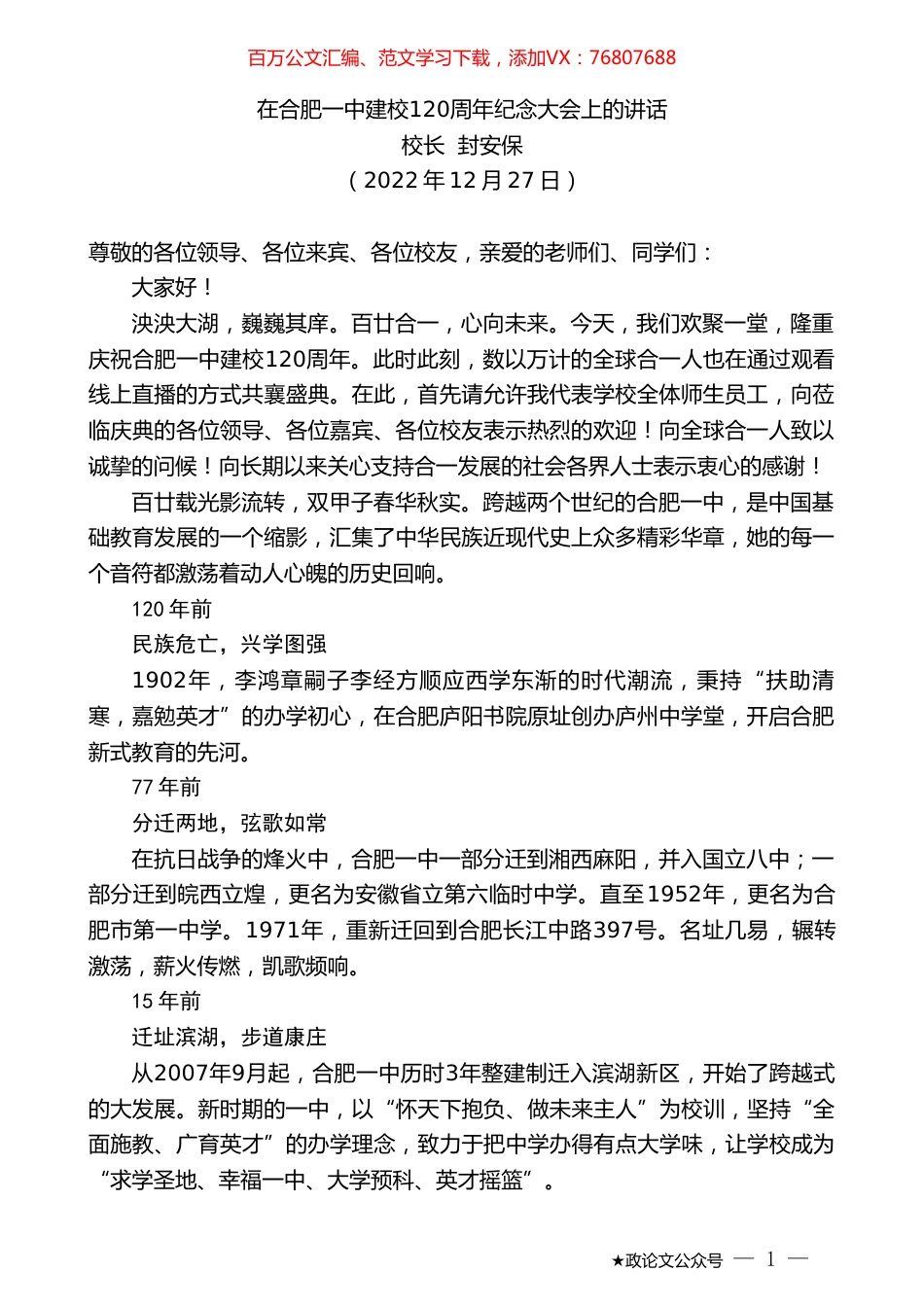 百万公文汇编、范文学习下载，添加VX：76807688

在合肥一中建校120周年纪念大会上的讲话
校长 封安保
（2022年12月27日）

尊敬的各位领导、各位来宾、各位校友，亲爱的老师们、同学们：

大家好！

泱泱大湖，巍巍其庠。百廿合一，心向未来。今天，我们欢聚一堂，隆重庆祝合肥一中建校120周年。此时此刻，数以万计的全球合一人也在通过观看线上直播的方式共襄盛典。在此，首先请允许我代表学校全体师生员工，向莅临庆典的各位领导、各位嘉宾、各位校友表示热烈的欢迎！向全球合一人致以诚挚的问候！向长期以来关心支持合一发展的社会各界人士表示衷心的感谢！

百廿载光影流转，双甲子春华秋实。跨越两个世纪的合肥一中，是中国基础教育发展的一个缩影，汇集了中华民族近现代史上众多精彩华章，她的每一个音符都激荡着动人心魄的历史回响。

120年前

民族危亡，兴学图强

1902年，李鸿章嗣子李经方顺应西学东渐的时代潮流，秉持“扶助清寒，嘉勉英才”的办学初心，在合肥庐阳书院原址创办庐州中学堂，开启合肥新式教育的先河。

77年前

分迁两地，弦歌如常

在抗日战争的烽火中，合肥一中一部分迁到湘西麻阳，并入国立八中；一部分迁到皖西立煌，更名为安徽省立第六临时中学。直至1952年，更名为合肥市第一中学。1971年，重新迁回到合肥长江中路397号。名址几易，辗转激荡，薪火传燃，凯歌频响。

15年前

迁址滨湖，步道康庄

从2007年9月起，合肥一中历时3年整建制迁入滨湖新区，开始了跨越式的大发展。新时期的一中，以“怀天下抱负、做未来主人”为校训，坚持“全面施教、广育英才”的办学理念，致力于把中学办得有点大学味，让学校成为“求学圣地、幸福一中、大学预科、英才摇篮”。

★政论文公众号 — 1 —